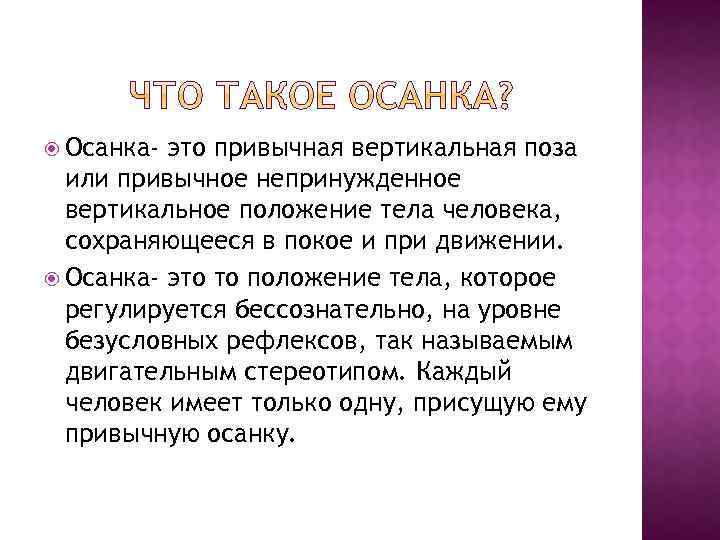 ЧТО ТАКОЕ ОСАНКА?

• Осанка- это привычная вертикальная поза или привычное непринужденное вертикальное положение тела человека, сохраняющееся в покое и при движении.

• Осанка- это то положение тела, которое регулируется бессознательно, на уровне безусловных рефлексов, так называемым двигательным стереотипом. Каждый человек имеет только одну, присущую ему привычную осанку.